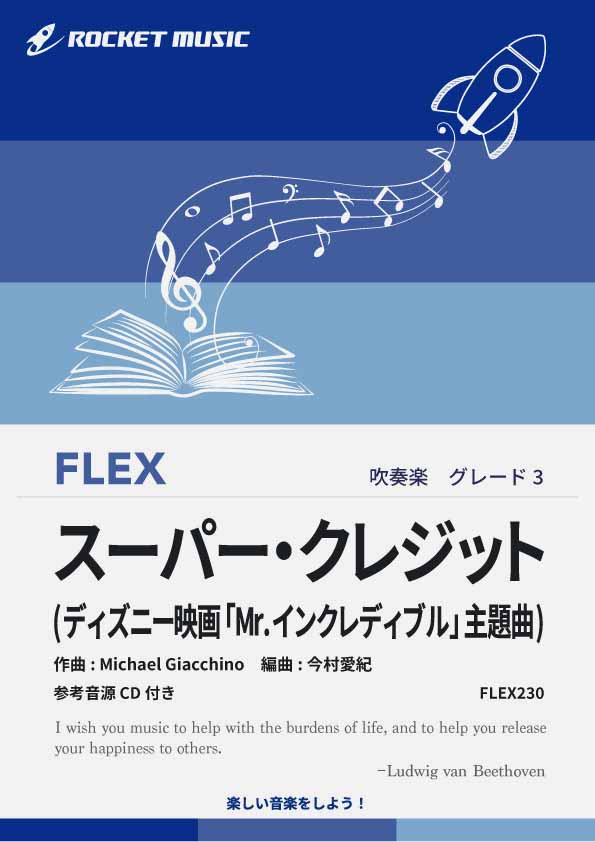 ROCKET MUSIC

FLEX

吹奏楽　グレード 3

スーパー・クレジット

(ディズニー映画「Mr.インクレディブル」主題曲)

作曲 : Michael Giacchino　編曲 : 今村愛紀

参考音源 CD 付き

FLEX230

I wish you music to help with the burdens of life, and to help you release your happiness to others.

−Ludwig van Beethoven

楽しい音楽をしよう！